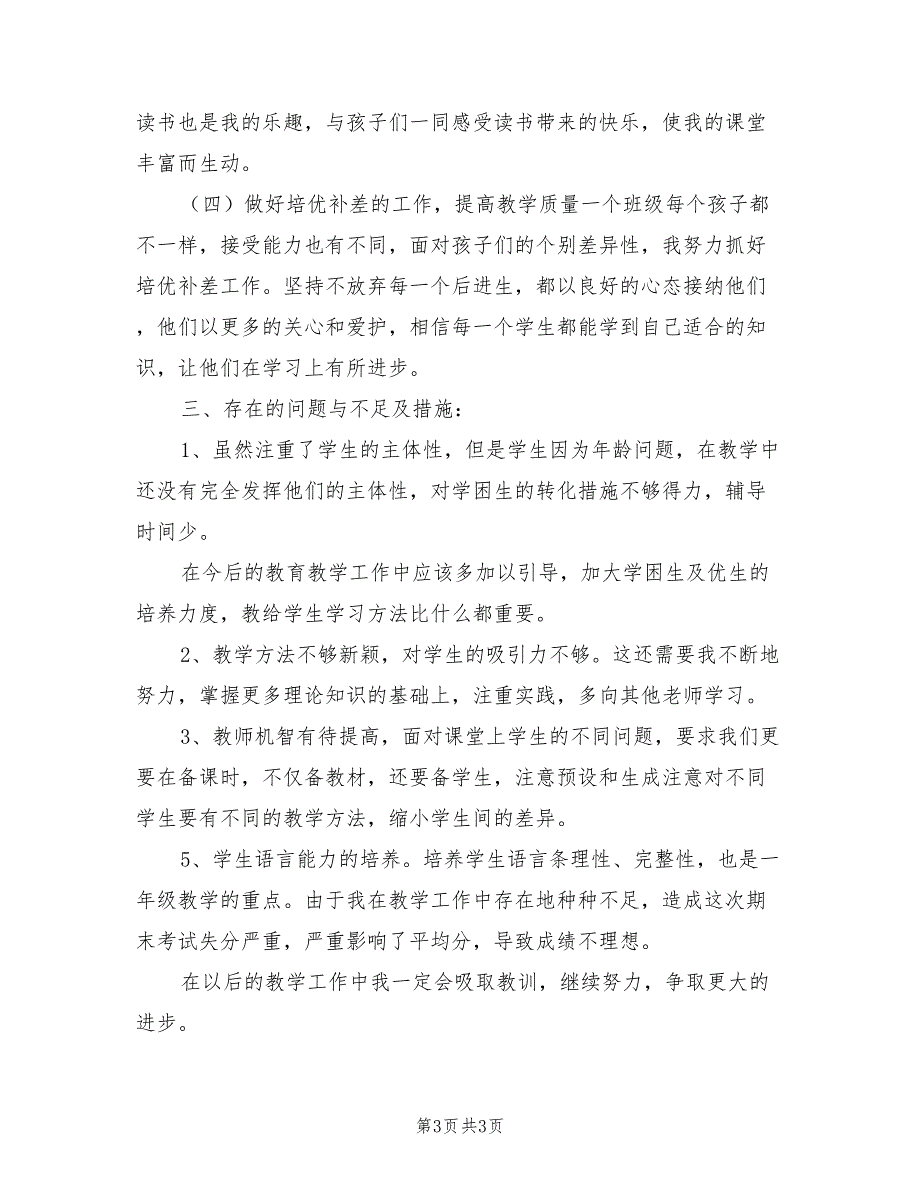 读书也是我的乐趣，与孩子们一同感受读书带来的快乐，使我的课堂丰富而生动。

（四）做好培优补差的工作，提高教学质量一个班级每个孩子都不一样，接受能力也有不同，面对孩子们的个别差异性，我努力抓好培优补差工作。坚持不放弃每一个后进生，都以良好的心态接纳他们，他们以更多的关心和爱护，相信每一个学生都能学到自己适合的知识，让他们在学习上有所进步。

三、存在的问题与不足及措施：

1、虽然注重了学生的主体性，但是学生因为年龄问题，在教学中还没有完全发挥他们的主体性，对学困生的转化措施不够得力，辅导时间少。

在今后的教育教学工作中应该多加以引导，加大学困生及优生的培养力度，教给学生学习方法比什么都重要。

2、教学方法不够新颖，对学生的吸引力不够。这还需要我不断地努力，掌握更多理论知识的基础上，注重实践，多向其他老师学习。

3、教师机智有待提高，面对课堂上学生的不同问题，要求我们更要在备课时，不仅备教材，还要备学生，注意预设和生成注意对不同学生要有不同的教学方法，缩小学生间的差异。

5、学生语言能力的培养。培养学生语言条理性、完整性，也是一年级教学的重点。由于我在教学工作中存在地种种不足，造成这次期末考试失分严重，严重影响了平均分，导致成绩不理想。

在以后的教学工作中我一定会吸取教训，继续努力，争取更大的进步。

第3页 共3页